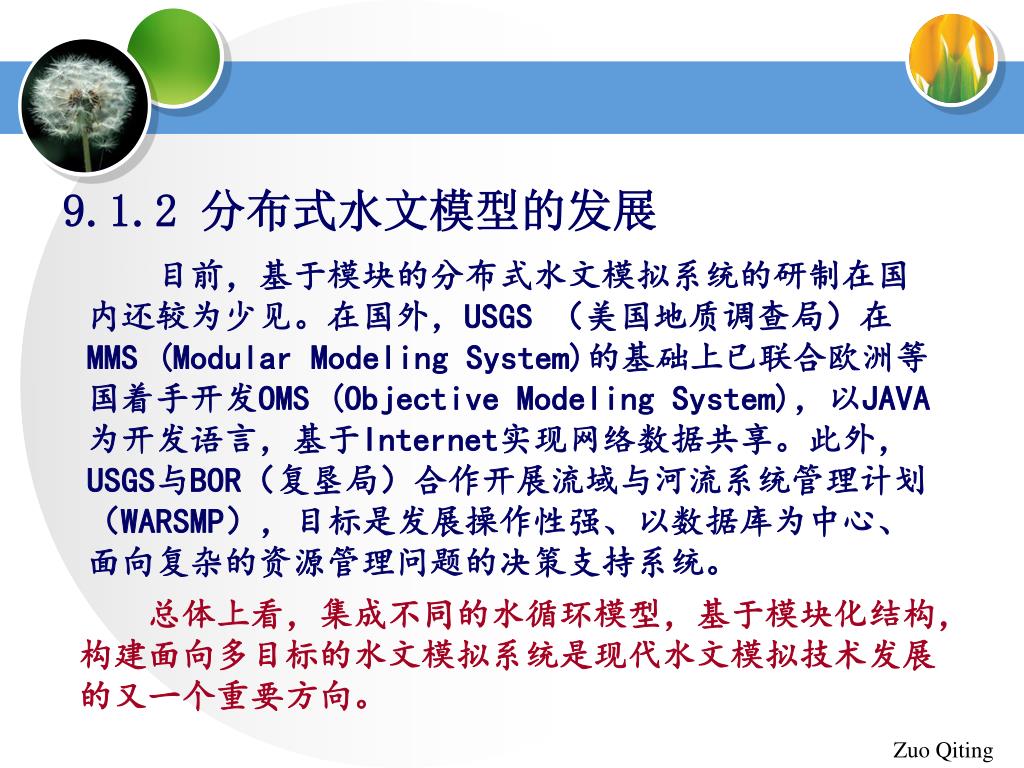 9.1.2 分布式水文模型的发展

目前，基于模块的分布式水文模拟系统的研制在国内还较为少见。在国外，USGS （美国地质调查局）在MMS (Modular Modeling System)的基础上已联合欧洲等国着手开发OMS (Objective Modeling System)，以JAVA为开发语言，基于Internet实现网络数据共享。此外，USGS与BOR（复垦局）合作开展流域与河流系统管理计划（WARSMP），目标是发展操作性强、以数据库为中心、面向复杂的资源管理问题的决策支持系统。

总体上看，集成不同的水循环模型，基于模块化结构，构建面向多目标的水文模拟系统是现代水文模拟技术发展的又一个重要方向。

Zuo Qiting